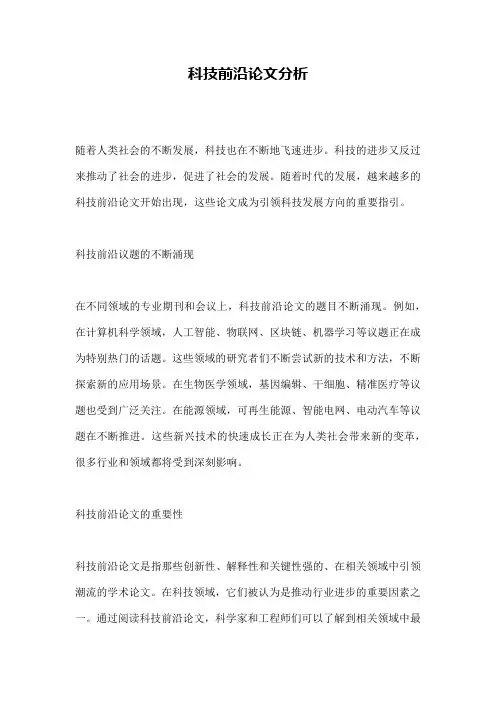 科技前沿论文分析

随着人类社会的不断发展，科技也在不断地飞速进步。科技的进步又反过来推动了社会的进步，促进了社会的发展。随着时代的发展，越来越多的科技前沿论文开始出现，这些论文成为引领科技发展方向的重要指引。

科技前沿议题的不断涌现

在不同领域的专业期刊和会议上，科技前沿论文的题目不断涌现。例如，在计算机科学领域，人工智能、物联网、区块链、机器学习等议题正在成为特别热门的话题。这些领域的研究者们不断尝试新的技术和方法，不断探索新的应用场景。在生物医学领域，基因编辑、干细胞、精准医疗等议题也受到广泛关注。在能源领域，可再生能源、智能电网、电动汽车等议题在不断推进。这些新兴技术的快速成长正在为人类社会带来新的变革，很多行业和领域都将受到深刻影响。

科技前沿论文的重要性

科技前沿论文是指那些创新性、解释性和关键性强的、在相关领域中引领潮流的学术论文。在科技领域，它们被认为是推动行业进步的重要因素之一。通过阅读科技前沿论文，科学家和工程师们可以了解到相关领域中最